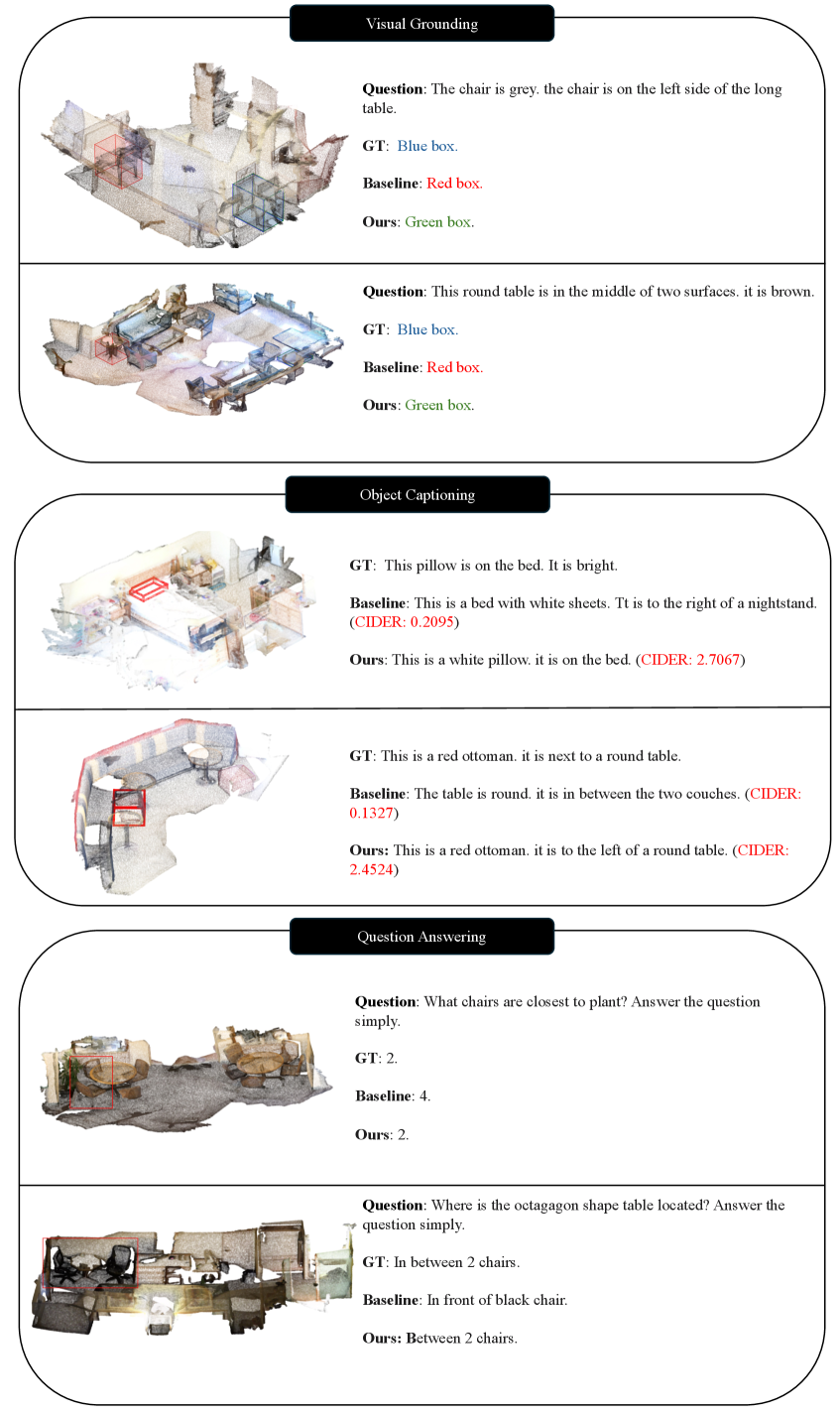 Visual Grounding

Question: The chair is grey. the chair is on the left side of the long table.

GT: Blue box.

Baseline: Red box.

Ours: Green box.

Question: This round table is in the middle of two surfaces. it is brown.

GT: Blue box.

Baseline: Red box.

Ours: Green box.

Object Captioning

GT: This pillow is on the bed. It is bright.

Baseline: This is a bed with white sheets. Tt is to the right of a nightstand. (CIDER: 0.2095)

Ours: This is a white pillow. it is on the bed. (CIDER: 2.7067)

GT: This is a red ottoman. it is next to a round table.

Baseline: The table is round. it is in between the two couches. (CIDER: 0.1327)

Ours: This is a red ottoman. it is to the left of a round table. (CIDER: 2.4524)

Question Answering

Question: What chairs are closest to plant? Answer the question simply.

GT: 2.

Baseline: 4.

Ours: 2.

Question: Where is the octagagon shape table located? Answer the question simply.

GT: In between 2 chairs.

Baseline: In front of black chair.

Ours: Between 2 chairs.